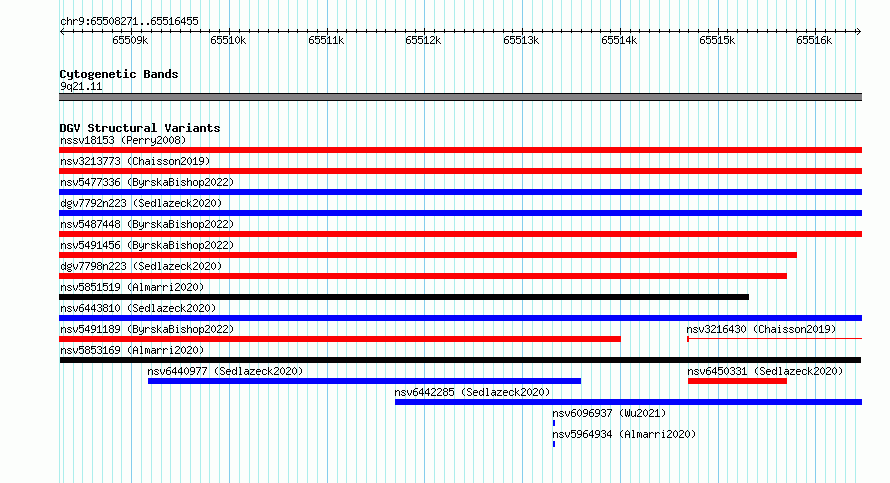 chr9:65508271..65516455

65509k 65510k 65511k 65512k 65513k 65514k 65515k 65516k

Cytogenetic Bands
9q21.11

DGV Structural Variants
nssv18153 (Perry2008)
nsv3213773 (Chaisson2019)
nsv5477336 (ByrskaBishop2022)
dgv7792n223 (Sedlazeck2020)
nsv5487448 (ByrskaBishop2022)
nsv5491456 (ByrskaBishop2022)
dgv7798n223 (Sedlazeck2020)
nsv5851519 (Almarri2020)
nsv6443810 (Sedlazeck2020)
nsv5491189 (ByrskaBishop2022)
nsv3216430 (Chaisson2019)
nsv5853169 (Almarri2020)
nsv6440977 (Sedlazeck2020)
nsv6450331 (Sedlazeck2020)
nsv6442285 (Sedlazeck2020)
nsv6096937 (Wu2021)
nsv5964934 (Almarri2020)